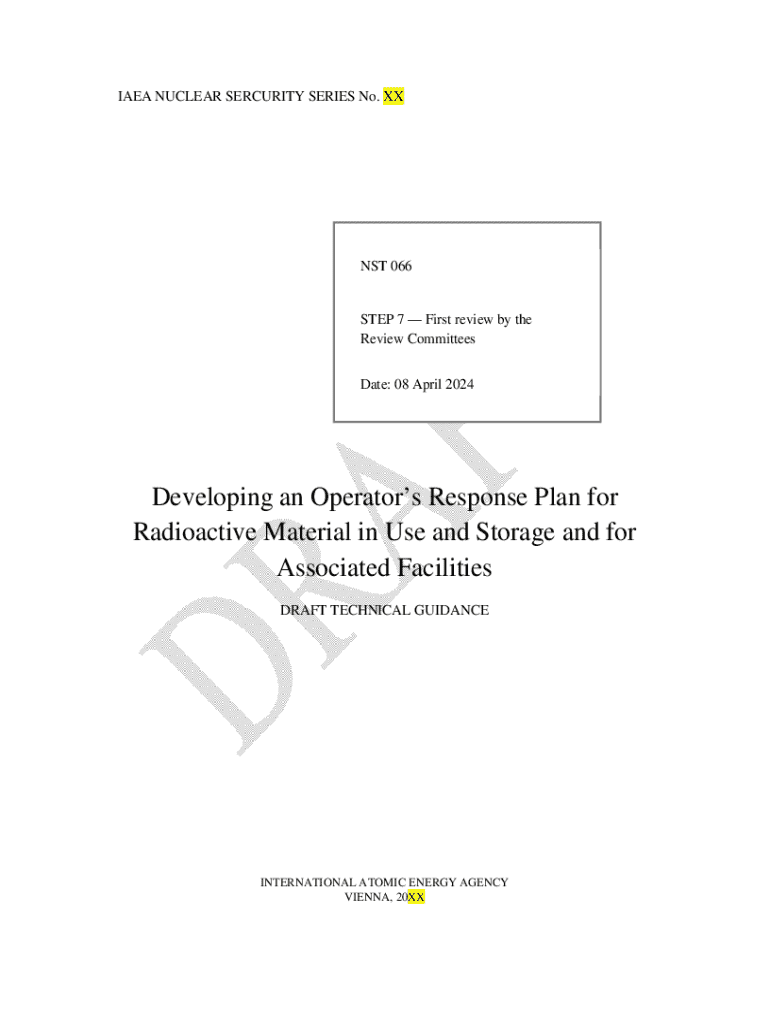 IAEA NUCLEAR SERCURITY SERIES No. XX

NST 066

STEP 7 — First review by the Review Committees

Date: 08 April 2024

DRAFT

Developing an Operator's Response Plan for Radioactive Material in Use and Storage and for Associated Facilities

DRAFT TECHNICAL GUIDANCE

INTERNATIONAL ATOMIC ENERGY AGENCY
VIENNA, 20XX